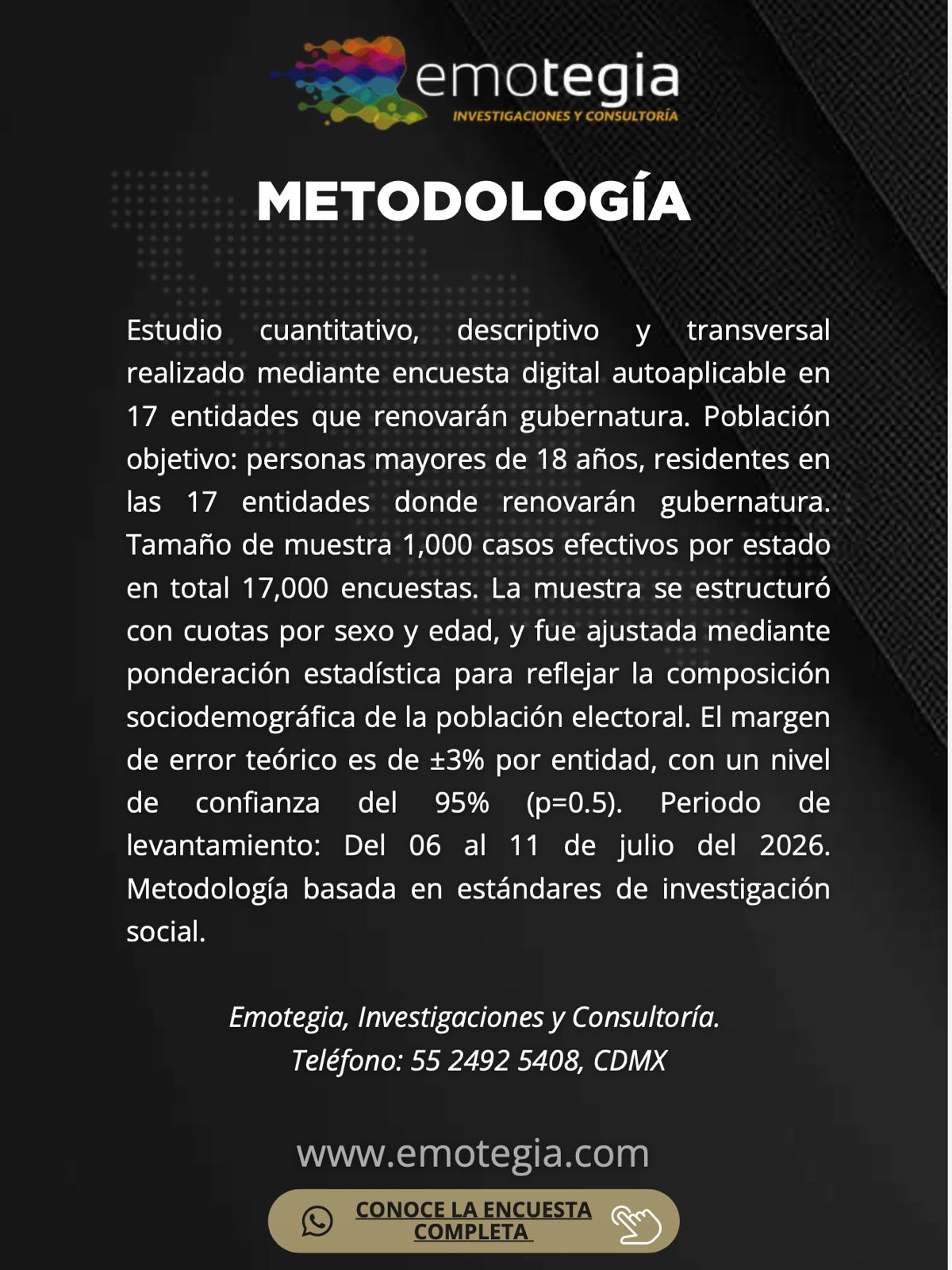 emotegia
INVESTIGACIONES Y CONSULTORÍA

METODOLOGÍA

Estudio cuantitativo, descriptivo y transversal realizado mediante encuesta digital autoaplicable en 17 entidades que renovarán gubernatura. Población objetivo: personas mayores de 18 años, residentes en las 17 entidades donde renovarán gubernatura. Tamaño de muestra 1,000 casos efectivos por estado en total 17,000 encuestas. La muestra se estructuró con cuotas por sexo y edad, y fue ajustada mediante ponderación estadística para reflejar la composición sociodemográfica de la población electoral. El margen de error teórico es de ±3% por entidad, con un nivel de confianza del 95% (p=0.5). Periodo de levantamiento: Del 06 al 11 de julio del 2026. Metodología basada en estándares de investigación social.

Emotegia, Investigaciones y Consultoría.
Teléfono: 55 2492 5408, CDMX

www.emotegia.com

CONOCE LA ENCUESTA COMPLETA